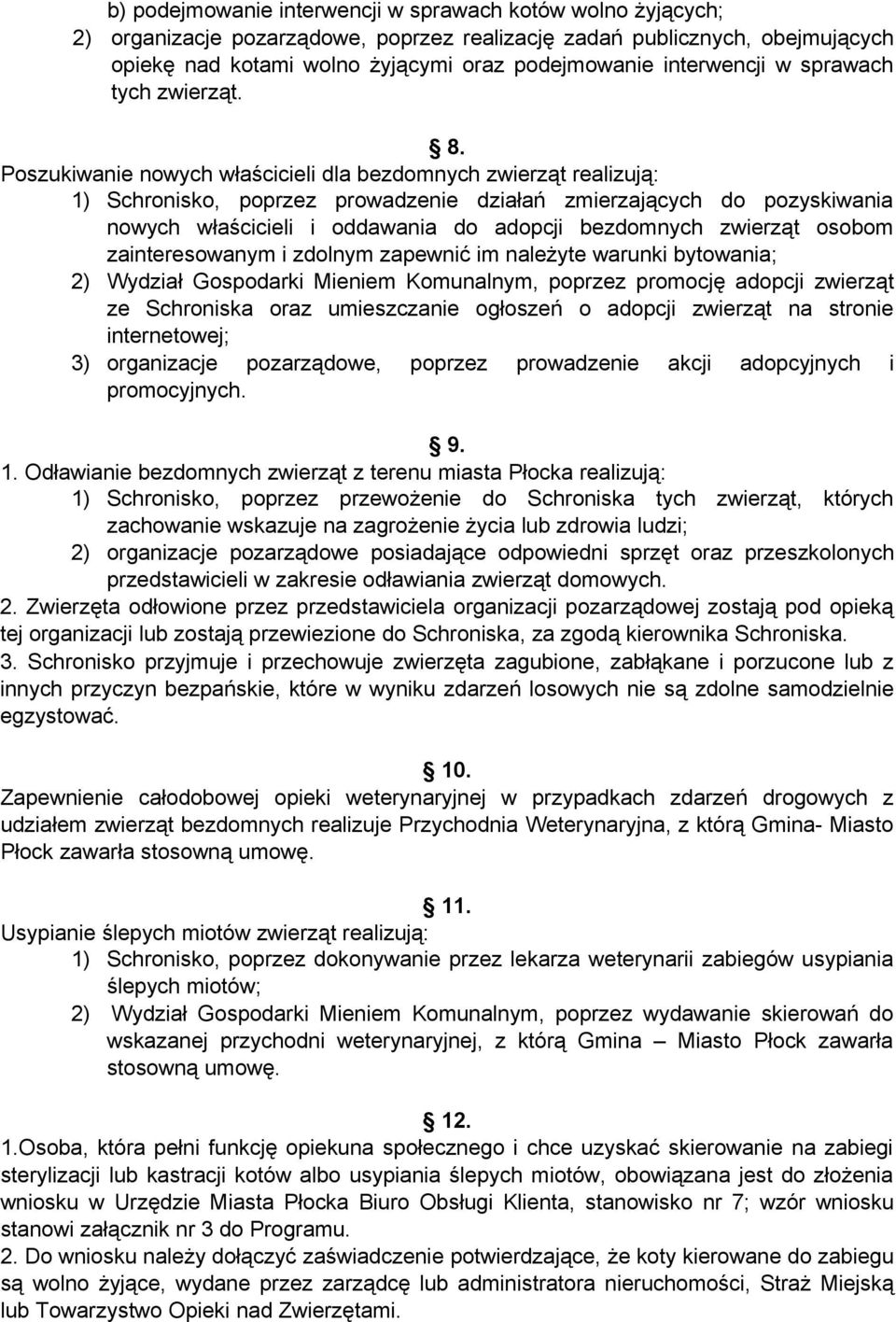 b) podejmowanie interwencji w sprawach kotów wolno żyjących;
2) organizacje pozarządowe, poprzez realizację zadań publicznych, obejmujących opiekę nad kotami wolno żyjącymi oraz podejmowanie interwencji w sprawach tych zwierząt.

§ 8.
Poszukiwanie nowych właścicieli dla bezdomnych zwierząt realizują:
1) Schronisko, poprzez prowadzenie działań zmierzających do pozyskiwania nowych właścicieli i oddawania do adopcji bezdomnych zwierząt osobom zainteresowanym i zdolnym zapewnić im należyte warunki bytowania;
2) Wydział Gospodarki Mieniem Komunalnym, poprzez promocję adopcji zwierząt ze Schroniska oraz umieszczanie ogłoszeń o adopcji zwierząt na stronie internetowej;
3) organizacje pozarządowe, poprzez prowadzenie akcji adopcyjnych i promocyjnych.

§ 9.
1. Odławianie bezdomnych zwierząt z terenu miasta Płocka realizują:
1) Schronisko, poprzez przewożenie do Schroniska tych zwierząt, których zachowanie wskazuje na zagrożenie życia lub zdrowia ludzi;
2) organizacje pozarządowe posiadające odpowiedni sprzęt oraz przeszkolonych przedstawicieli w zakresie odławiania zwierząt domowych.
2. Zwierzęta odłowione przez przedstawiciela organizacji pozarządowej zostają pod opieką tej organizacji lub zostają przewiezione do Schroniska, za zgodą kierownika Schroniska.
3. Schronisko przyjmuje i przechowuje zwierzęta zagubione, zabłąkane i porzucone lub z innych przyczyn bezpańskie, które w wyniku zdarzeń losowych nie są zdolne samodzielnie egzystować.

§ 10.
Zapewnienie całodobowej opieki weterynaryjnej w przypadkach zdarzeń drogowych z udziałem zwierząt bezdomnych realizuje Przychodnia Weterynaryjna, z którą Gmina- Miasto Płock zawarła stosowną umowę.

§ 11.
Usypianie ślepych miotów zwierząt realizują:
1) Schronisko, poprzez dokonywanie przez lekarza weterynarii zabiegów usypiania ślepych miotów;
2) Wydział Gospodarki Mieniem Komunalnym, poprzez wydawanie skierowań do wskazanej przychodni weterynaryjnej, z którą Gmina – Miasto Płock zawarła stosowną umowę.

§ 12.
1.Osoba, która pełni funkcję opiekuna społecznego i chce uzyskać skierowanie na zabiegi sterylizacji lub kastracji kotów albo usypiania ślepych miotów, obowiązana jest do złożenia wniosku w Urzędzie Miasta Płocka Biuro Obsługi Klienta, stanowisko nr 7; wzór wniosku stanowi załącznik nr 3 do Programu.
2. Do wniosku należy dołączyć zaświadczenie potwierdzające, że koty kierowane do zabiegu są wolno żyjące, wydane przez zarządcę lub administratora nieruchomości, Straż Miejską lub Towarzystwo Opieki nad Zwierzętami.